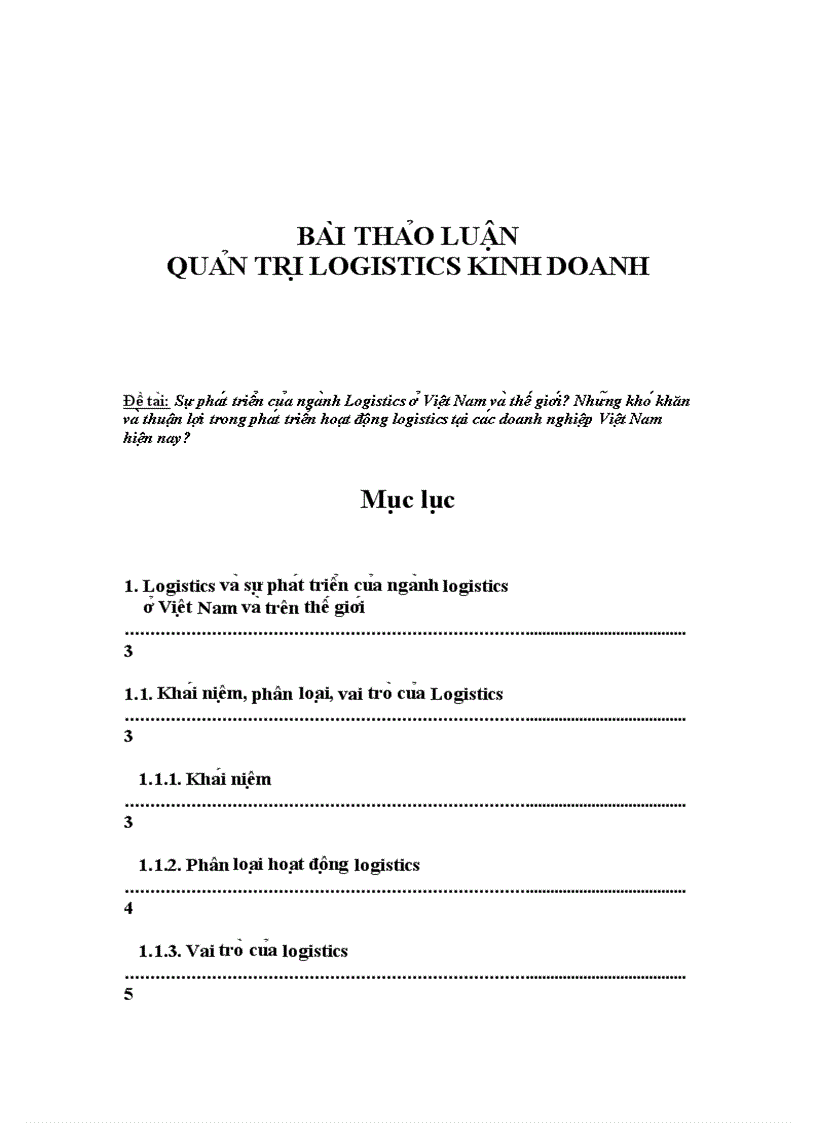 BÀI THẢO LUẬN
QUẢN TRỊ LOGISTICS KINH DOANH

Đề tài: Sự phát triển của ngành Logistics ở Việt Nam và thế giới? Những khó khăn và thuận lợi trong phát triển hoạt động logistics tại các doanh nghiệp Việt Nam hiện nay?

Mục lục

1. Logistics và sự phát triển của ngành logistics ở Việt Nam và trên thế giới
.......................................................................................................................
3

1.1. Khái niệm, phân loại, vai trò của Logistics
.......................................................................................................................
3

1.1.1. Khái niệm
.......................................................................................................................
3

1.1.2. Phân loại hoạt động logistics
.......................................................................................................................
4

1.1.3. Vai trò của logistics
.......................................................................................................................
5